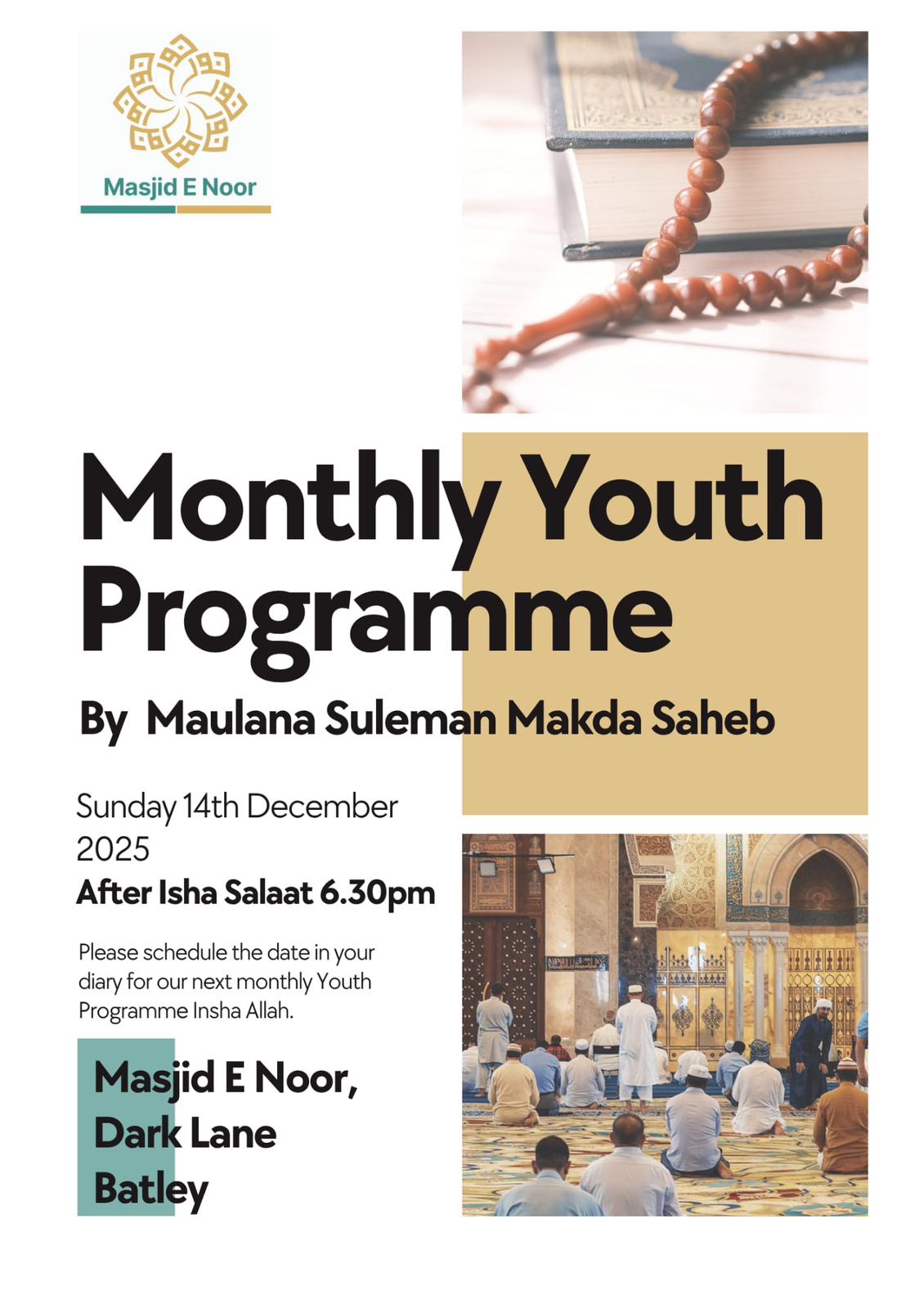 Masjid E Noor

Monthly Youth Programme

By Maulana Suleman Makda Saheb

Sunday 14th December 2025

After Isha Salaat 6.30pm

Please schedule the date in your diary for our next monthly Youth Programme Insha Allah.

Masjid E Noor,
Dark Lane
Batley